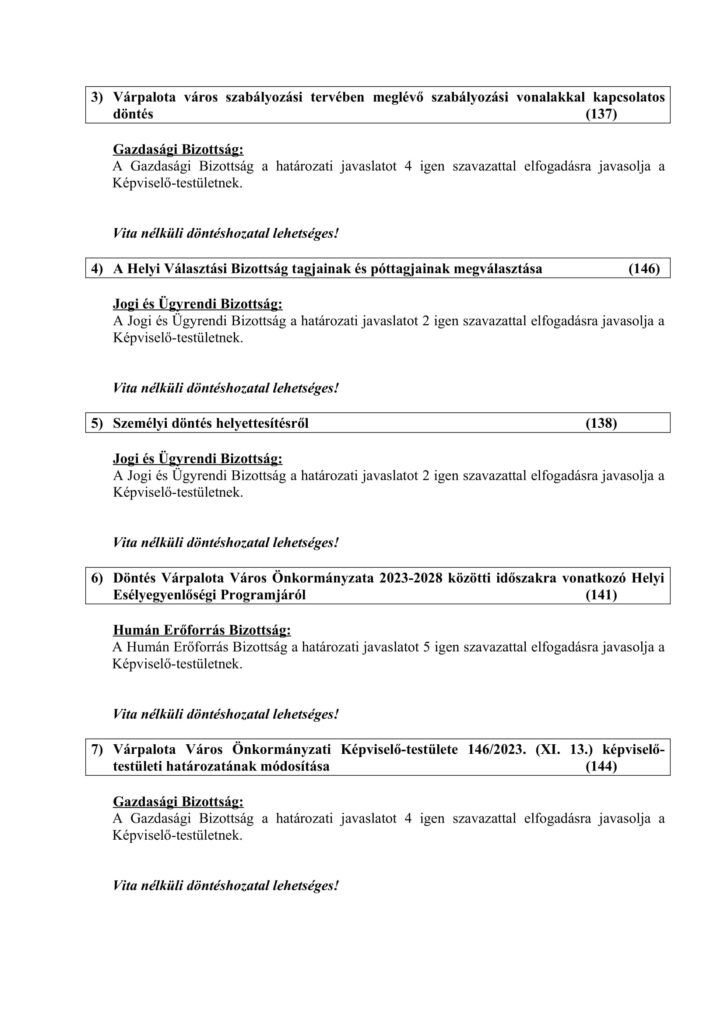 3) Várpalota város szabályozási tervében meglévő szabályozási vonalakkal kapcsolatos döntés (137)

Gazdasági Bizottság:
A Gazdasági Bizottság a határozati javaslatot 4 igen szavazattal elfogadásra javasolja a Képviselő-testületnek.

Vita nélküli döntéshozatal lehetséges!

4) A Helyi Választási Bizottság tagjainak és póttagjainak megválasztása (146)

Jogi és Ügyrendi Bizottság:
A Jogi és Ügyrendi Bizottság a határozati javaslatot 2 igen szavazattal elfogadásra javasolja a Képviselő-testületnek.

Vita nélküli döntéshozatal lehetséges!

5) Személyi döntés helyettesítésről (138)

Jogi és Ügyrendi Bizottság:
A Jogi és Ügyrendi Bizottság a határozati javaslatot 2 igen szavazattal elfogadásra javasolja a Képviselő-testületnek.

Vita nélküli döntéshozatal lehetséges!

6) Döntés Várpalota Város Önkormányzata 2023-2028 közötti időszakra vonatkozó Helyi Esélyegyenlőségi Programjáról (141)

Humán Erőforrás Bizottság:
A Humán Erőforrás Bizottság a határozati javaslatot 5 igen szavazattal elfogadásra javasolja a Képviselő-testületnek.

Vita nélküli döntéshozatal lehetséges!

7) Várpalota Város Önkormányzati Képviselő-testülete 146/2023. (XI. 13.) képviselő-testületi határozatának módosítása (144)

Gazdasági Bizottság:
A Gazdasági Bizottság a határozati javaslatot 4 igen szavazattal elfogadásra javasolja a Képviselő-testületnek.

Vita nélküli döntéshozatal lehetséges!